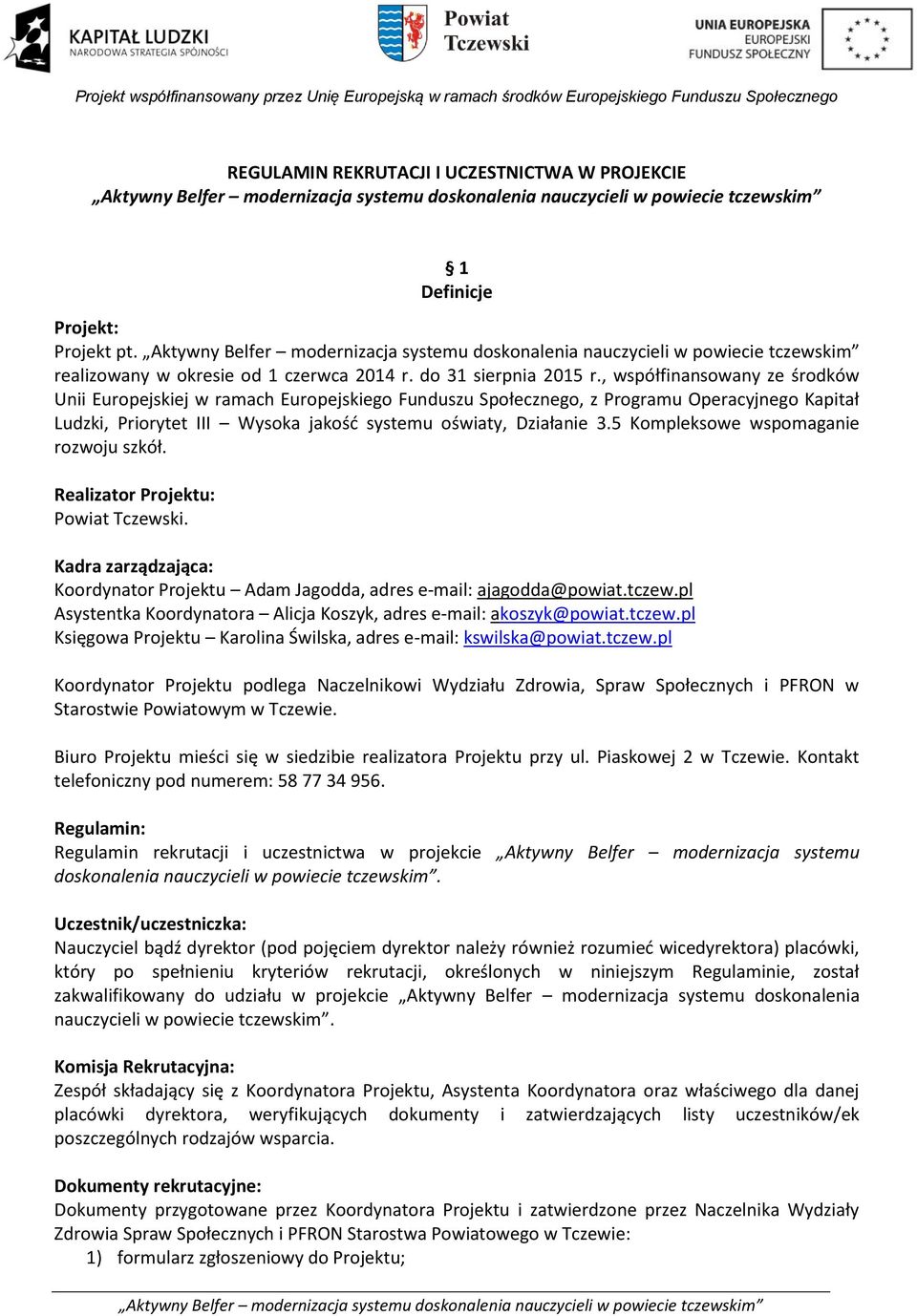 KAPITAŁ LUDZKI
NARODOWA STRATEGIA SPÓJNOŚCI

Powiat Tczewski

UNIA EUROPEJSKA
EUROPEJSKI FUNDUSZ SPOŁECZNY

Projekt współfinansowany przez Unię Europejską w ramach środków Europejskiego Funduszu Społecznego

REGULAMIN REKRUTACJI I UCZESTNICTWA W PROJEKCIE
„Aktywny Belfer – modernizacja systemu doskonalenia nauczycieli w powiecie tczewskim”

§ 1
Definicje

Projekt:
Projekt pt. „Aktywny Belfer – modernizacja systemu doskonalenia nauczycieli w powiecie tczewskim” realizowany w okresie od 1 czerwca 2014 r. do 31 sierpnia 2015 r., współfinansowany ze środków Unii Europejskiej w ramach Europejskiego Funduszu Społecznego, z Programu Operacyjnego Kapitał Ludzki, Priorytet III – Wysoka jakość systemu oświaty, Działanie 3.5 Kompleksowe wspomaganie rozwoju szkół.

Realizator Projektu:
Powiat Tczewski.

Kadra zarządzająca:
Koordynator Projektu – Adam Jagodda, adres e-mail: ajagodda@powiat.tczew.pl
Asystentka Koordynatora – Alicja Koszyk, adres e-mail: akoszyk@powiat.tczew.pl
Księgowa Projektu – Karolina Świlska, adres e-mail: kswilska@powiat.tczew.pl

Koordynator Projektu podlega Naczelnikowi Wydziału Zdrowia, Spraw Społecznych i PFRON w Starostwie Powiatowym w Tczewie.

Biuro Projektu mieści się w siedzibie realizatora Projektu przy ul. Piaskowej 2 w Tczewie. Kontakt telefoniczny pod numerem: 58 77 34 956.

Regulamin:
Regulamin rekrutacji i uczestnictwa w projekcie „Aktywny Belfer – modernizacja systemu doskonalenia nauczycieli w powiecie tczewskim”.

Uczestnik/uczestniczka:
Nauczyciel bądź dyrektor (pod pojęciem dyrektor należy również rozumieć wicedyrektora) placówki, który po spełnieniu kryteriów rekrutacji, określonych w niniejszym Regulaminie, został zakwalifikowany do udziału w projekcie „Aktywny Belfer – modernizacja systemu doskonalenia nauczycieli w powiecie tczewskim”.

Komisja Rekrutacyjna:
Zespół składający się z Koordynatora Projektu, Asystenta Koordynatora oraz właściwego dla danej placówki dyrektora, weryfikujących dokumenty i zatwierdzających listy uczestników/ek poszczególnych rodzajów wsparcia.

Dokumenty rekrutacyjne:
Dokumenty przygotowane przez Koordynatora Projektu i zatwierdzone przez Naczelnika Wydziały Zdrowia Spraw Społecznych i PFRON Starostwa Powiatowego w Tczewie:
1) formularz zgłoszeniowy do Projektu;

„Aktywny Belfer – modernizacja systemu doskonalenia nauczycieli w powiecie tczewskim”